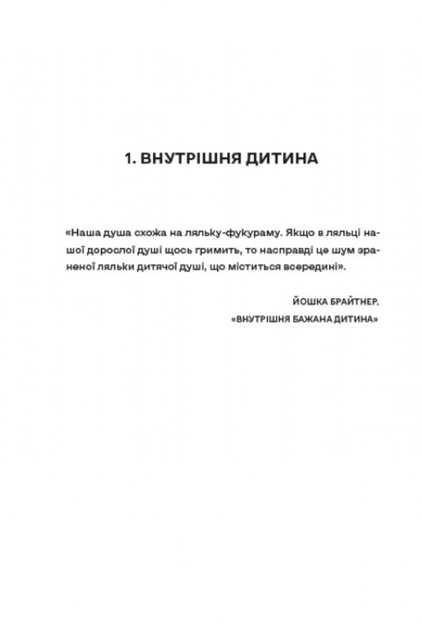 1. ВНУТРІШНЯ ДИТИНА

«Наша душа схожа на ляльку-фукураму. Якщо в ляльці нашої дорослої душі щось гримить, то насправді це шум зраненої ляльки дитячої душі, що міститься всередині».

ЙОШКА БРАЙТНЕР,
«ВНУТРІШНЯ БАЖАНА ДИТИНА»